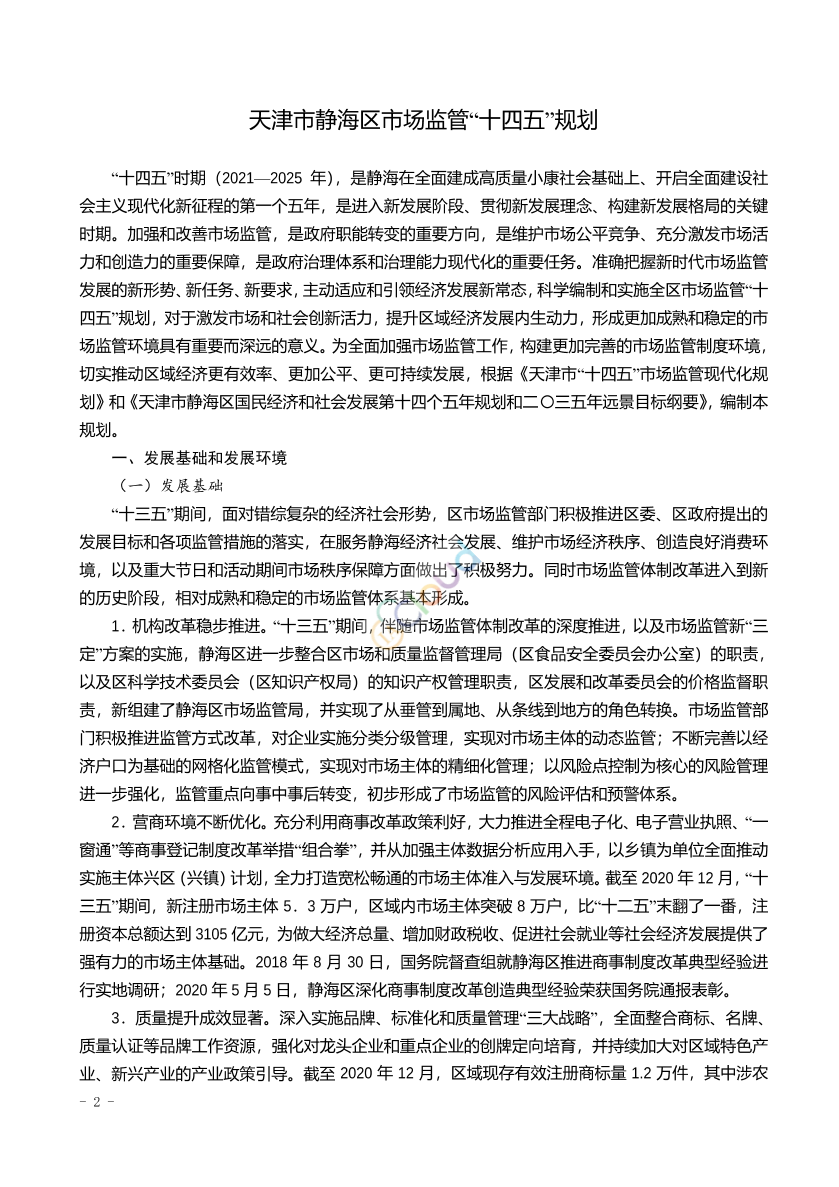 天津市静海区市场监管“十四五”规划

“十四五”时期（2021—2025 年），是静海在全面建成高质量小康社会基础上、开启全面建设社会主义现代化新征程的第一个五年，是进入新发展阶段、贯彻新发展理念、构建新发展格局的关键时期。加强和改善市场监管，是政府职能转变的重要方向，是维护市场公平竞争、充分激发市场活力和创造力的重要保障，是政府治理体系和治理能力现代化的重要任务。准确把握新时代市场监管发展的新形势、新任务、新要求，主动适应和引领经济发展新常态，科学编制和实施全区市场监管“十四五”规划，对于激发市场和社会创新活力，提升区域经济发展内生动力，形成更加成熟和稳定的市场监管环境具有重要而深远的意义。为全面加强市场监管工作，构建更加完善的市场监管制度环境，切实推动区域经济更有效率、更加公平、更可持续发展，根据《天津市“十四五”市场监管现代化规划》和《天津市静海区国民经济和社会发展第十四个五年规划和二〇三五年远景目标纲要》，编制本规划。

一、发展基础和发展环境

（一）发展基础

“十三五”期间，面对错综复杂的经济社会形势，区市场监管部门积极推进区委、区政府提出的发展目标和各项监管措施的落实，在服务静海经济社会发展、维护市场经济秩序、创造良好消费环境，以及重大节日和活动期间市场秩序保障方面做出了积极努力。同时市场监管体制改革进入到新的历史阶段，相对成熟和稳定的市场监管体系基本形成。

1．机构改革稳步推进。“十三五”期间，伴随市场监管体制改革的深度推进，以及市场监管新“三定”方案的实施，静海区进一步整合区市场和质量监督管理局（区食品安全委员会办公室）的职责，以及区科学技术委员会（区知识产权局）的知识产权管理职责，区发展和改革委员会的价格监督职责，新组建了静海区市场监管局，并实现了从垂管到属地、从条线到地方的角色转换。市场监管部门积极推进监管方式改革，对企业实施分类分级管理，实现对市场主体的动态监管；不断完善以经济户口为基础的网格化监管模式，实现对市场主体的精细化管理；以风险点控制为核心的风险管理进一步强化，监管重点向事中事后转变，初步形成了市场监管的风险评估和预警体系。

2．营商环境不断优化。充分利用商事改革政策利好，大力推进全程电子化、电子营业执照、“一窗通”等商事登记制度改革举措“组合拳”，并从加强主体数据分析应用入手，以乡镇为单位全面推动实施主体兴区（兴镇）计划，全力打造宽松畅通的市场主体准入与发展环境。截至 2020 年 12 月，“十三五”期间，新注册市场主体 5．3 万户，区域内市场主体突破 8 万户，比“十二五”末翻了一番，注册资本总额达到 3105 亿元，为做大经济总量、增加财政税收、促进社会就业等社会经济发展提供了强有力的市场主体基础。2018 年 8 月 30 日，国务院督查组就静海区推进商事制度改革典型经验进行实地调研；2020 年 5 月 5 日，静海区深化商事制度改革创造典型经验荣获国务院通报表彰。

3．质量提升成效显著。深入实施品牌、标准化和质量管理“三大战略”，全面整合商标、名牌、质量认证等品牌工作资源，强化对龙头企业和重点企业的创牌定向培育，并持续加大对区域特色产业、新兴产业的产业政策引导。截至 2020 年 12 月，区域现存有效注册商标量 1.2 万件，其中涉农

- 2 -